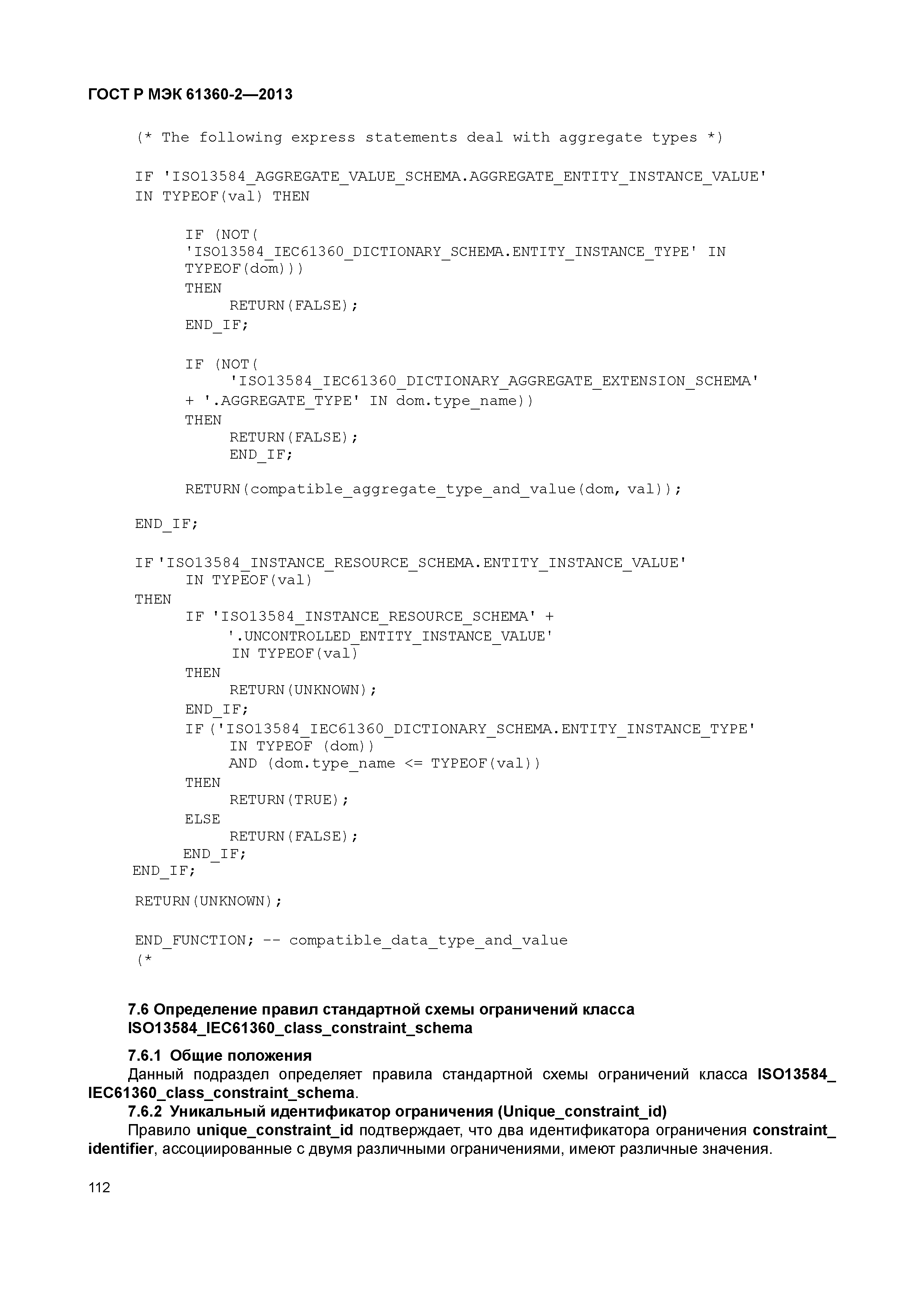 ГОСТ Р МЭК 61360-2—2013

(* The following express statements deal with aggregate types *)

IF 'ISO13584_AGGREGATE_VALUE_SCHEMA.AGGREGATE_ENTITY_INSTANCE_VALUE'
IN TYPEOF(val) THEN

IF (NOT(
'ISO13584_IEC61360_DICTIONARY_SCHEMA.ENTITY_INSTANCE_TYPE' IN
TYPEOF(dom)))
THEN
RETURN(FALSE);
END_IF;

IF (NOT(
'ISO13584_IEC61360_DICTIONARY_AGGREGATE_EXTENSION_SCHEMA'
+ '.AGGREGATE_TYPE' IN dom.type_name))
THEN
RETURN(FALSE);
END_IF;

RETURN(compatible_aggregate_type_and_value(dom, val));

END_IF;

IF'ISO13584_INSTANCE_RESOURCE_SCHEMA.ENTITY_INSTANCE_VALUE'
IN TYPEOF(val)
THEN
IF 'ISO13584_INSTANCE_RESOURCE_SCHEMA' +
'.UNCONTROLLED_ENTITY_INSTANCE_VALUE'
IN TYPEOF(val)
THEN
RETURN(UNKNOWN);
END_IF;
IF('ISO13584_IEC61360_DICTIONARY_SCHEMA.ENTITY_INSTANCE_TYPE'
IN TYPEOF (dom))
AND (dom.type_name <= TYPEOF(val))
THEN
RETURN(TRUE);
ELSE
RETURN(FALSE);
END_IF;
END_IF;

RETURN(UNKNOWN);

END_FUNCTION; -- compatible_data_type_and_value
(*

7.6 Определение правил стандартной схемы ограничений класса ISO13584_IEC61360_class_constraint_schema

7.6.1 Общие положения
Данный подраздел определяет правила стандартной схемы ограничений класса ISO13584_IEC61360_class_constraint_schema.
7.6.2 Уникальный идентификатор ограничения (Unique_constraint_id)
Правило unique_constraint_id подтверждает, что два идентификатора ограничения constraint_identifier, ассоциированные с двумя различными ограничениями, имеют различные значения.

112